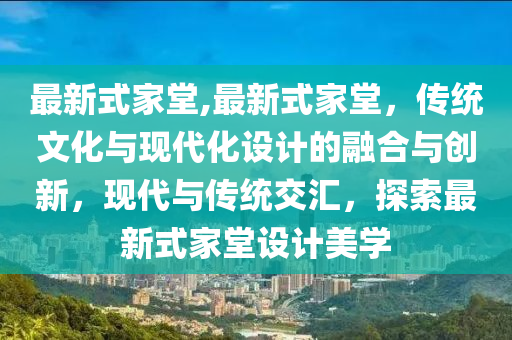 最新式家堂,最新式家堂，传统文化与现代化设计的融合与创新，现代与传统交汇，探索最新式家堂设计美学